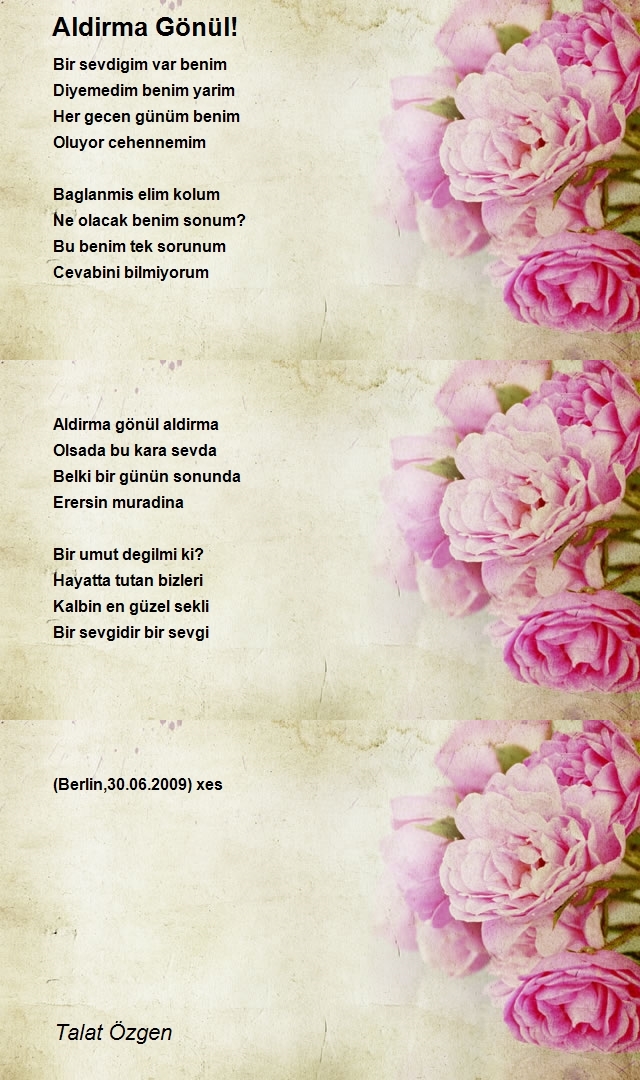 Aldirma Gönül!

Bir sevdigim var benim
Diyemedim benim yarim
Her gecen günüm benim
Oluyor cehennemim

Baglanmis elim kolum
Ne olacak benim sonum?
Bu benim tek sorunum
Cevabini bilmiyorum

Aldirma gönül aldirma
Olsada bu kara sevda
Belki bir günün sonunda
Erersin muradina

Bir umut degilmi ki?
Hayatta tutan bizleri
Kalbin en güzel sekli
Bir sevgidir bir sevgi

(Berlin,30.06.2009) xes

Talat Özgen